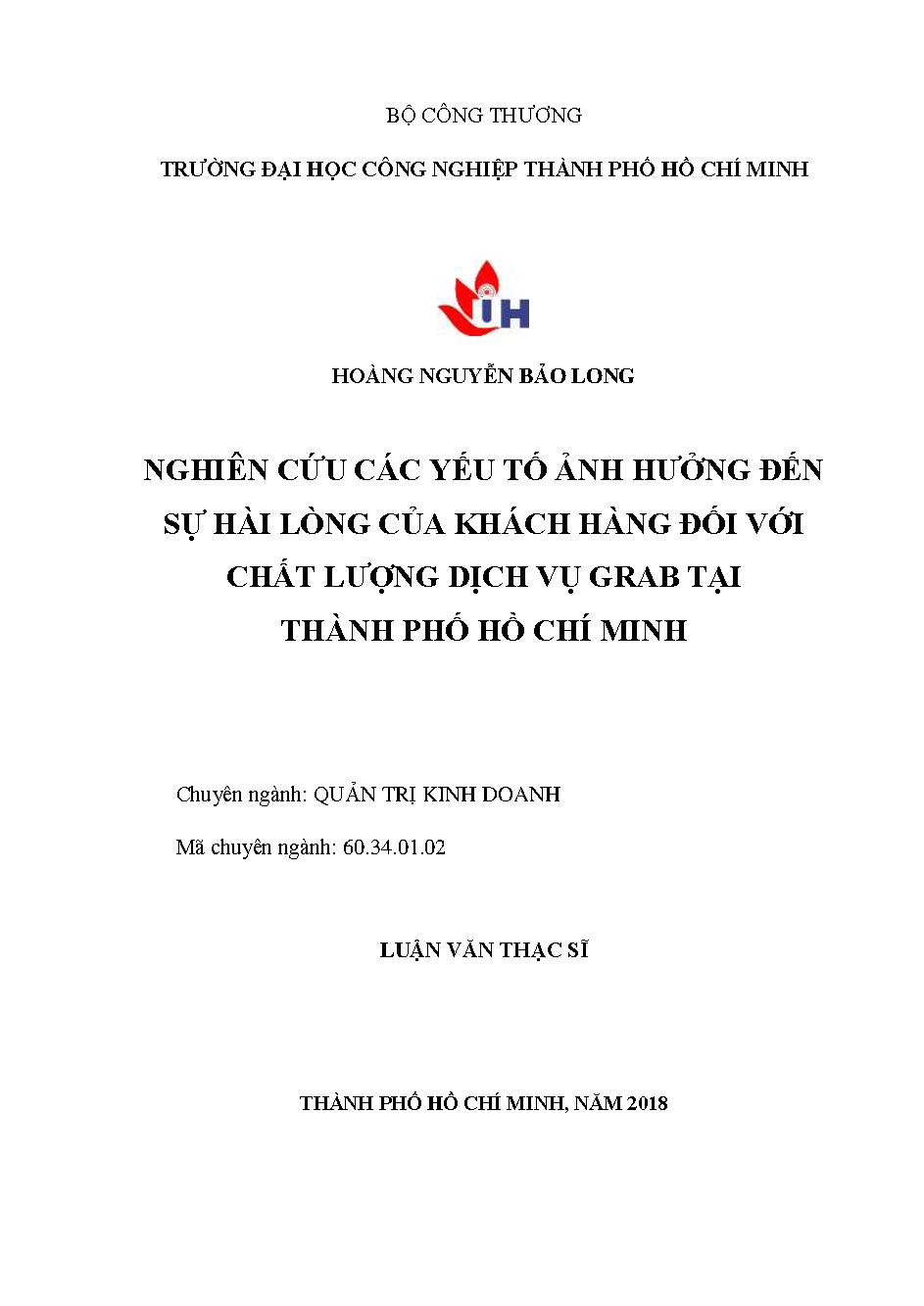 BỘ CÔNG THƯƠNG

TRƯỜNG ĐẠI HỌC CÔNG NGHIỆP THÀNH PHỐ HỒ CHÍ MINH

IH

HOÀNG NGUYỄN BẢO LONG

NGHIÊN CỨU CÁC YẾU TỐ ẢNH HƯỞNG ĐẾN SỰ HÀI LÒNG CỦA KHÁCH HÀNG ĐỐI VỚI CHẤT LƯỢNG DỊCH VỤ GRAB TẠI THÀNH PHỐ HỒ CHÍ MINH

Chuyên ngành: QUẢN TRỊ KINH DOANH

Mã chuyên ngành: 60.34.01.02

LUẬN VĂN THẠC SĨ

THÀNH PHỐ HỒ CHÍ MINH, NĂM 2018